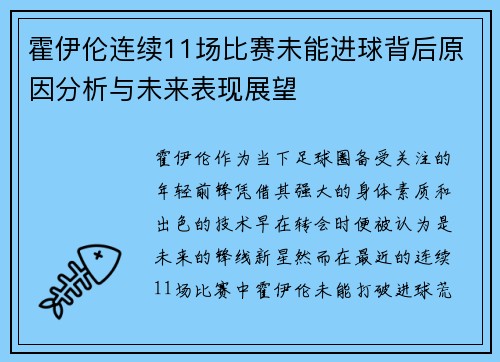 霍伊伦连续11场比赛未能进球背后原因分析与未来表现展望

霍伊伦作为当下足球圈备受关注的年轻前锋凭借其强大的身体素质和出色的技术早在转会时便被认为是未来的锋线新星然而在最近的连续11场比赛中霍伊伦未能打破进球荒